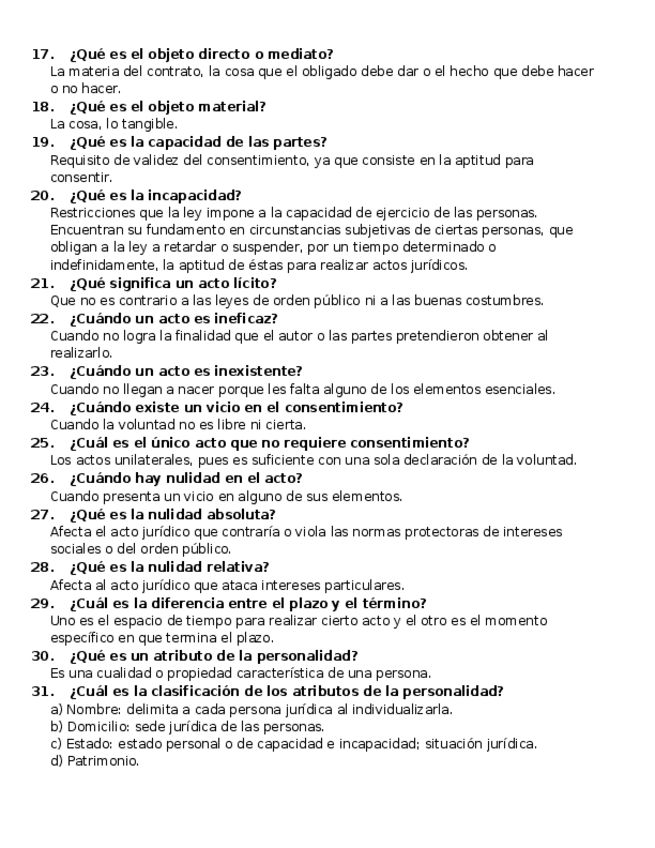 17. ¿Qué es el objeto directo o mediato?
La materia del contrato, la cosa que el obligado debe dar o el hecho que debe hacer o no hacer.

18. ¿Qué es el objeto material?
La cosa, lo tangible.

19. ¿Qué es la capacidad de las partes?
Requisito de validez del consentimiento, ya que consiste en la aptitud para consentir.

20. ¿Qué es la incapacidad?
Restricciones que la ley impone a la capacidad de ejercicio de las personas. Encuentran su fundamento en circunstancias subjetivas de ciertas personas, que obligan a la ley a retardar o suspender, por un tiempo determinado o indefinidamente, la aptitud de éstas para realizar actos jurídicos.

21. ¿Qué significa un acto lícito?
Que no es contrario a las leyes de orden público ni a las buenas costumbres.

22. ¿Cuándo un acto es ineficaz?
Cuando no logra la finalidad que el autor o las partes pretendieron obtener al realizarlo.

23. ¿Cuándo un acto es inexistente?
Cuando no llegan a nacer porque les falta alguno de los elementos esenciales.

24. ¿Cuándo existe un vicio en el consentimiento?
Cuando la voluntad no es libre ni cierta.

25. ¿Cuál es el único acto que no requiere consentimiento?
Los actos unilaterales, pues es suficiente con una sola declaración de la voluntad.

26. ¿Cuándo hay nulidad en el acto?
Cuando presenta un vicio en alguno de sus elementos.

27. ¿Qué es la nulidad absoluta?
Afecta el acto jurídico que contraría o viola las normas protectoras de intereses sociales o del orden público.

28. ¿Qué es la nulidad relativa?
Afecta al acto jurídico que ataca intereses particulares.

29. ¿Cuál es la diferencia entre el plazo y el término?
Uno es el espacio de tiempo para realizar cierto acto y el otro es el momento específico en que termina el plazo.

30. ¿Qué es un atributo de la personalidad?
Es una cualidad o propiedad característica de una persona.

31. ¿Cuál es la clasificación de los atributos de la personalidad?
a) Nombre: delimita a cada persona jurídica al individualizarla.
b) Domicilio: sede jurídica de las personas.
c) Estado: estado personal o de capacidad e incapacidad; situación jurídica.
d) Patrimonio.